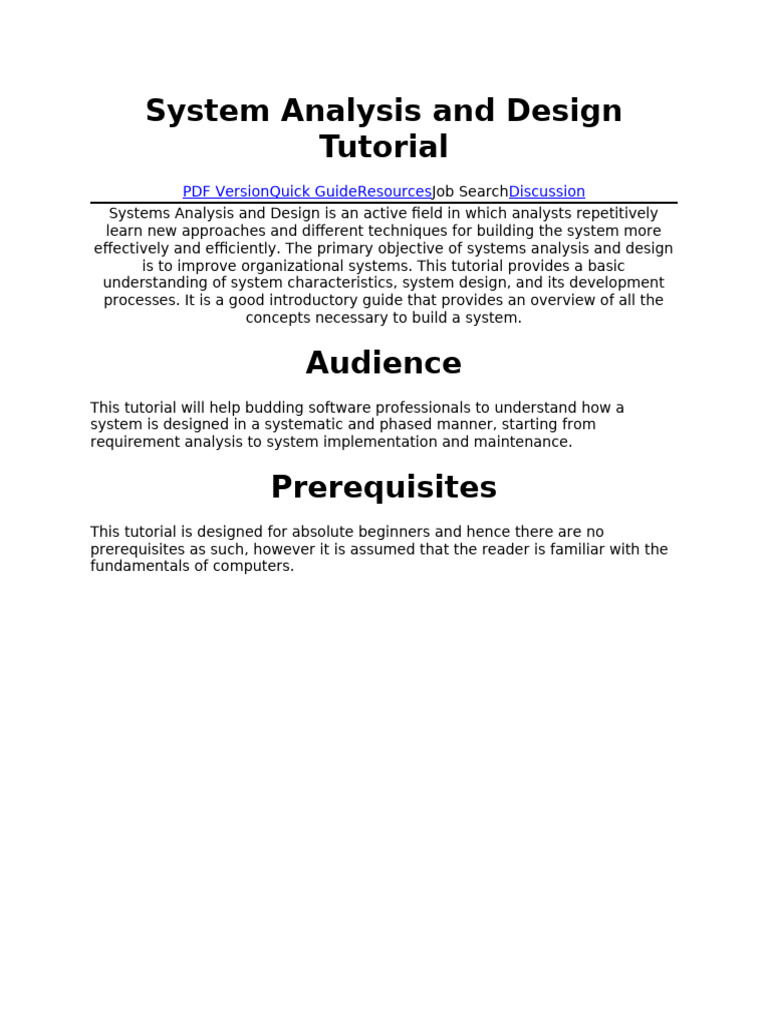 System Analysis and Design Tutorial

PDF VersionQuick GuideResourcesJob SearchDiscussion

Systems Analysis and Design is an active field in which analysts repetitively learn new approaches and different techniques for building the system more effectively and efficiently. The primary objective of systems analysis and design is to improve organizational systems. This tutorial provides a basic understanding of system characteristics, system design, and its development processes. It is a good introductory guide that provides an overview of all the concepts necessary to build a system.

Audience

This tutorial will help budding software professionals to understand how a system is designed in a systematic and phased manner, starting from requirement analysis to system implementation and maintenance.

Prerequisites

This tutorial is designed for absolute beginners and hence there are no prerequisites as such, however it is assumed that the reader is familiar with the fundamentals of computers.